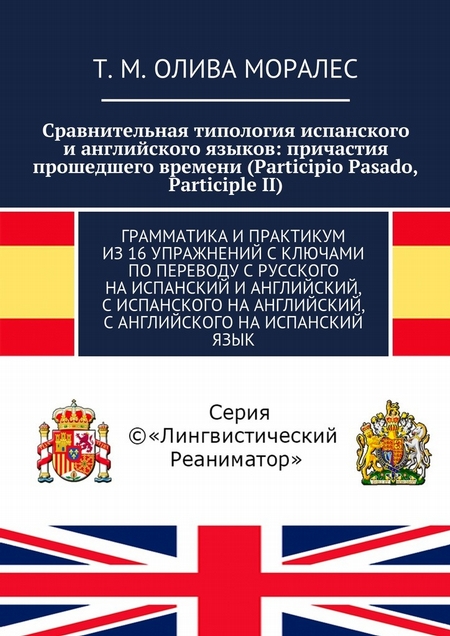 Т. М. ОЛИВА МОРАЛЕС

Сравнительная типология испанского и английского языков: причастия прошедшего времени (Participio Pasado, Participle II)

ГРАММАТИКА И ПРАКТИКУМ ИЗ 16 УПРАЖНЕНИЙ С КЛЮЧАМИ ПО ПЕРЕВОДУ С РУССКОГО НА ИСПАНСКИЙ И АНГЛИЙСКИЙ, С ИСПАНСКОГО НА АНГЛИЙСКИЙ, С АНГЛИЙСКОГО НА ИСПАНСКИЙ ЯЗЫК

Серия ©«Лингвистический Реаниматор»